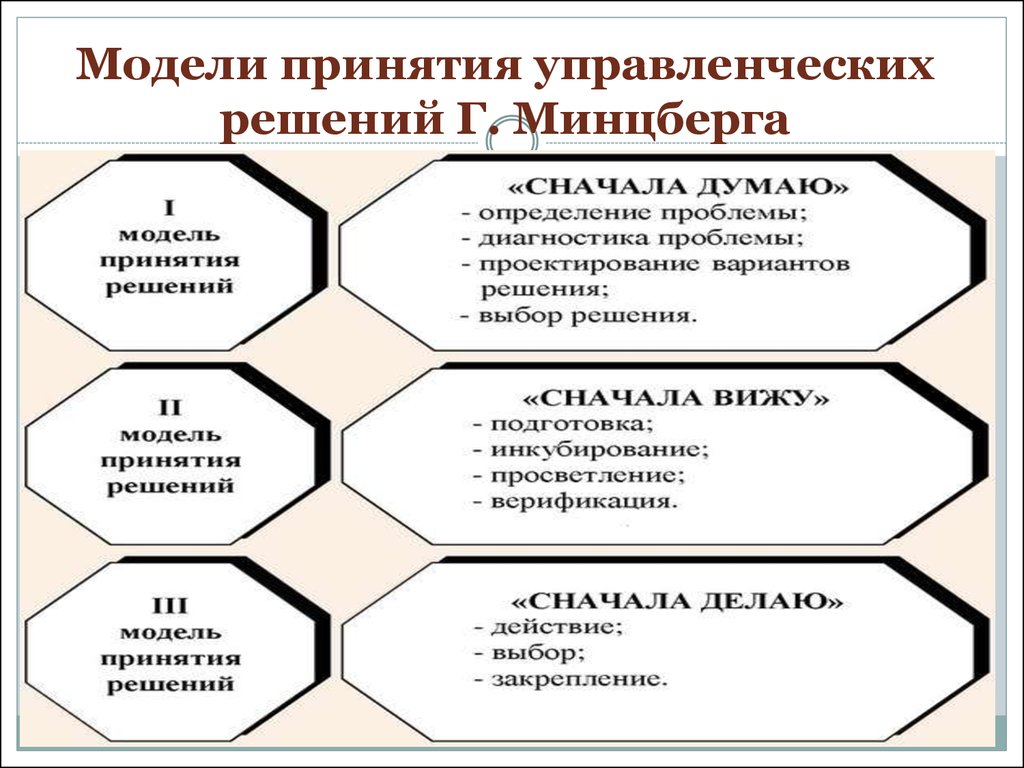 Модели принятия управленческих решений Г. Минцберга

I
модель
принятия
решений

«СНАЧАЛА ДУМАЮ»
- определение проблемы;
- диагностика проблемы;
- проектирование вариантов решения;
- выбор решения.

II
модель
принятия
решений

«СНАЧАЛА ВИЖУ»
- подготовка;
- инкубирование;
- просветление;
- верификация.

III
модель
принятия
решений

«СНАЧАЛА ДЕЛАЮ»
- действие;
- выбор;
- закрепление.